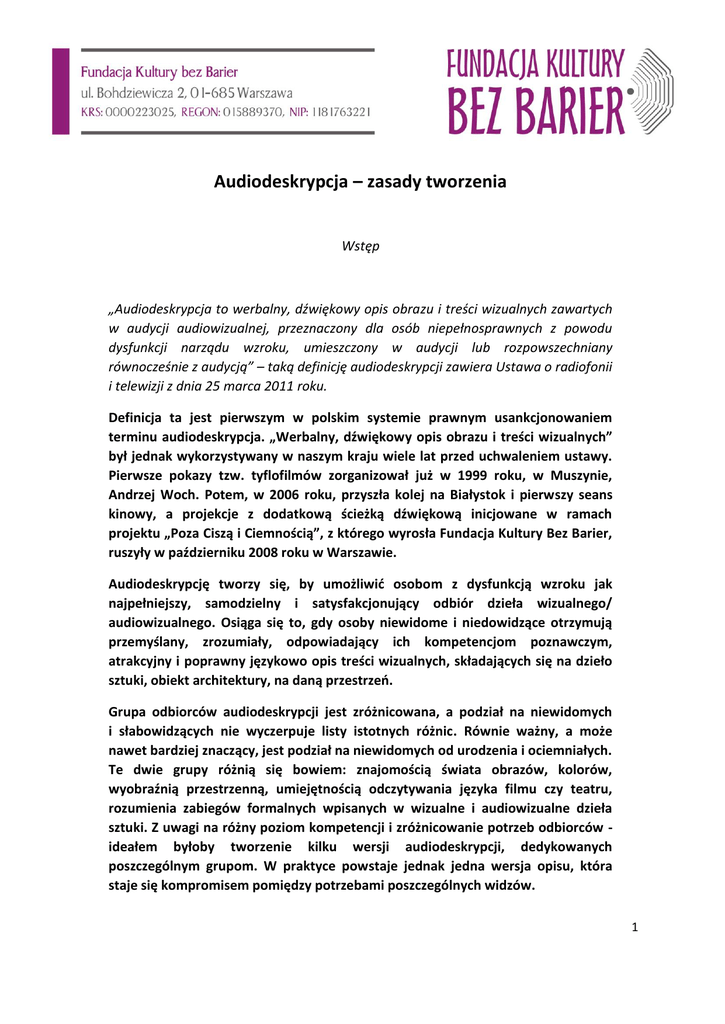 Fundacja Kultury bez Barier
ul. Bohdziewicza 2, 01-685 Warszawa
KRS: 0000223025, REGON: 015889370, NIP: 1181763221

FUNDACJA KULTURY
BEZ BARIER

Audiodeskrypcja – zasady tworzenia

Wstęp

„Audiodeskrypcja to werbalny, dźwiękowy opis obrazu i treści wizualnych zawartych w audycji audiowizualnej, przeznaczony dla osób niepełnosprawnych z powodu dysfunkcji narządu wzroku, umieszczony w audycji lub rozpowszechniany równocześnie z audycją" – taką definicję audiodeskrypcji zawiera Ustawa o radiofonii i telewizji z dnia 25 marca 2011 roku.

Definicja ta jest pierwszym w polskim systemie prawnym usankcjonowaniem terminu audiodeskrypcja. „Werbalny, dźwiękowy opis obrazu i treści wizualnych" był jednak wykorzystywany w naszym kraju wiele lat przed uchwaleniem ustawy. Pierwsze pokazy tzw. tyflofilmów zorganizował już w 1999 roku, w Muszynie, Andrzej Woch. Potem, w 2006 roku, przyszła kolej na Białystok i pierwszy seans kinowy, a projekcje z dodatkową ścieżką dźwiękową inicjowane w ramach projektu „Poza Ciszą i Ciemnością", z którego wyrosła Fundacja Kultury Bez Barier, ruszyły w październiku 2008 roku w Warszawie.

Audiodeskrypcję tworzy się, by umożliwić osobom z dysfunkcją wzroku jak najpełniejszy, samodzielny i satysfakcjonujący odbiór dzieła wizualnego/ audiowizualnego. Osiąga się to, gdy osoby niewidome i niedowidzące otrzymują przemyślany, zrozumiały, odpowiadający ich kompetencjom poznawczym, atrakcyjny i poprawny językowo opis treści wizualnych, składających się na dzieło sztuki, obiekt architektury, na daną przestrzeń.

Grupa odbiorców audiodeskrypcji jest zróżnicowana, a podział na niewidomych i słabowidzących nie wyczerpuje listy istotnych różnic. Równie ważny, a może nawet bardziej znaczący, jest podział na niewidomych od urodzenia i ociemniałych. Te dwie grupy różnią się bowiem: znajomością świata obrazów, kolorów, wyobraźnią przestrzenną, umiejętnością odczytywania języka filmu czy teatru, rozumienia zabiegów formalnych wpisanych w wizualne i audiowizualne dzieła sztuki. Z uwagi na różny poziom kompetencji i zróżnicowanie potrzeb odbiorców - ideałem byłoby tworzenie kilku wersji audiodeskrypcji, dedykowanych poszczególnym grupom. W praktyce powstaje jednak jedna wersja opisu, która staje się kompromisem pomiędzy potrzebami poszczególnych widzów.

1